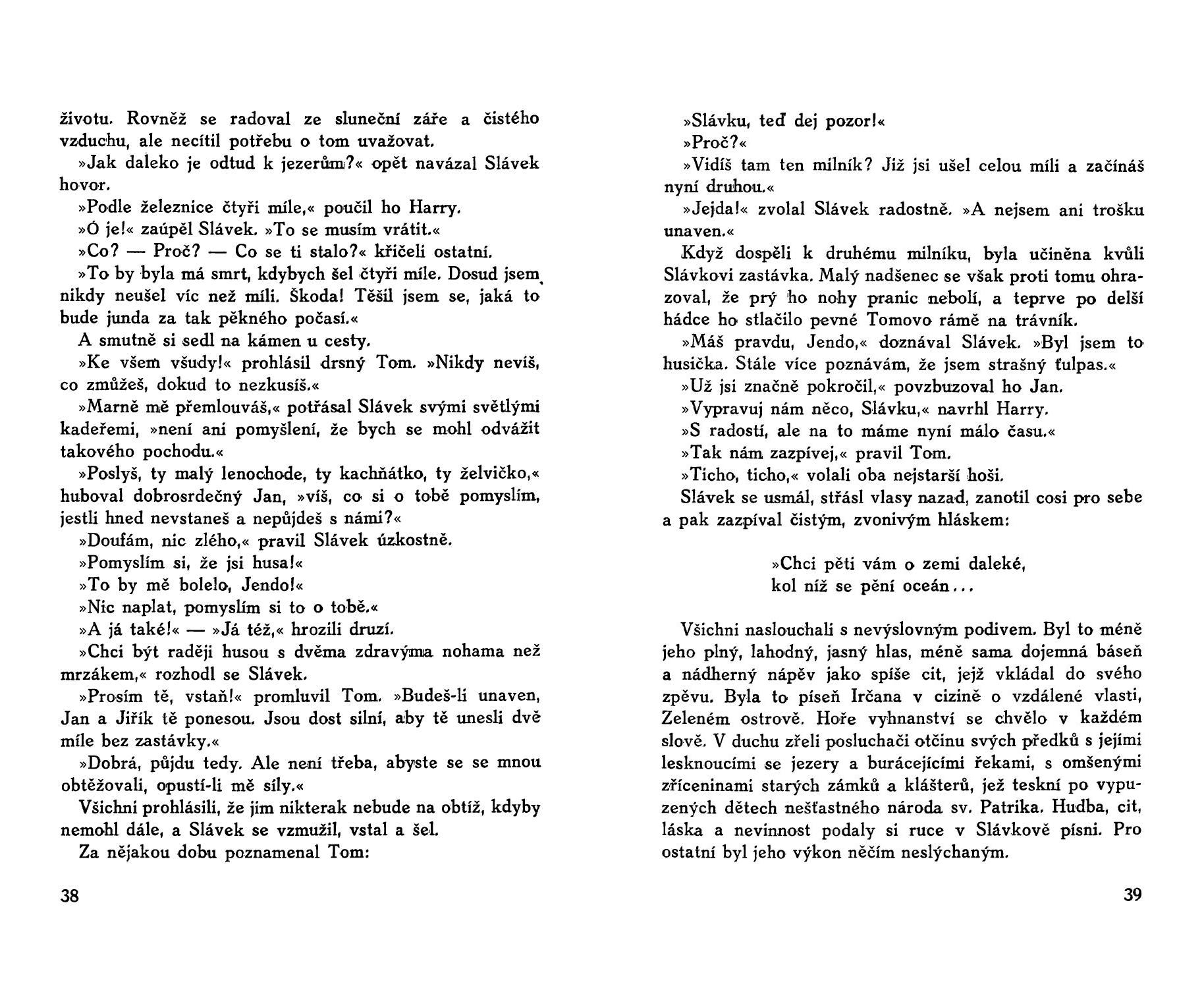 životu. Rovněž se radoval ze sluneční záře a čistého vzduchu, ale necítil potřebu o tom uvažovat.

»Jak daleko je odtud k jezerům?« opět navázal Slávek hovor.

»Podle železnice čtyři míle,« poučil ho Harry.

»Ó je!« zaúpěl Slávek. »To se musím vrátit.«

»Co? — Proč? — Co se ti stalo?« křičeli ostatní.

»To by byla má smrt, kdybych šel čtyři míle. Dosud jsem nikdy neušel víc než míli. Škoda! Těšil jsem se, jaká to bude junda za tak pěkného počasí.«

A smutně si sedl na kámen u cesty.

»Ke všem všudy!« prohlásil drsný Tom. »Nikdy nevíš, co zmůžeš, dokud to nezkusíš.«

»Marně mě přemlouváš,« potřásal Slávek svými světlými kadeřemi, »není ani pomyšlení, že bych se mohl odvážit takového pochodu.«

»Poslyš, ty malý lenochode, ty kachňátko, ty želvičko,« huboval dobrosrdečný Jan, »víš, co si o tobě pomyslím, jestli hned nevstaneš a nepůjdeš s námi?«

»Doufám, nic zlého,« pravil Slávek úzkostně.

»Pomyslím si, že jsi husa!«

»To by mě bolelo, Jendo!«

»Nic naplat, pomyslím si to o tobě.«

»A já také!« — »Já též,« hrozili druzí.

»Chci být raději husou s dvěma zdravýma nohama než mrzákem,« rozhodl se Slávek.

»Prosím tě, vstaň!« promluvil Tom. »Budeš-li unaven, Jan a Jiřík tě ponesou. Jsou dost silní, aby tě unesli dvě míle bez zastávky.«

»Dobrá, půjdu tedy. Ale není třeba, abyste se se mnou obtěžovali, opustí-li mě síly.«

Všichni prohlásili, že jim nikterak nebude na obtíž, kdyby nemohl dále, a Slávek se vzmužil, vstal a šel.

Za nějakou dobu poznamenal Tom:

38

»Slávku, teď dej pozor!«

»Proč?«

»Vidíš tam ten milník? Již jsi ušel celou míli a začínáš nyní druhou.«

»Jejda!« zvolal Slávek radostně. »A nejsem ani trošku unaven.«

Když dospěli k druhému milníku, byla učiněna kvůli Slávkovi zastávka. Malý nadšenec se však proti tomu ohrazoval, že prý ho nohy pranic nebolí, a teprve po delší hádce ho stlačilo pevné Tomovo rámě na trávník.

»Máš pravdu, Jendo,« doznával Slávek. »Byl jsem to husička. Stále více poznávám, že jsem strašný ťulpas.«

»Už jsi značně pokročil,« povzbuzoval ho Jan.

»Vypravuj nám něco, Slávku,« navrhl Harry.

»S radostí, ale na to máme nyní málo času.«

»Tak nám zazpívej,« pravil Tom.

»Ticho, ticho,« volali oba nejstarší hoši.

Slávek se usmál, střásl vlasy nazad, zanotil cosi pro sebe a pak zazpíval čistým, zvonivým hláskem:

»Chci pěti vám o zemi daleké,
kol níž se pění oceán...

Všichni naslouchali s nevýslovným podivem. Byl to méně jeho plný, lahodný, jasný hlas, méně sama dojemná báseň a nádherný nápěv jako spíše cit, jejž vkládal do svého zpěvu. Byla to píseň Irčana v cizině o vzdálené vlasti, Zeleném ostrově. Hoře vyhnanství se chvělo v každém slově. V duchu zřeli posluchači otčinu svých předků s jejími lesknoucími se jezery a burácejícími řekami, s omšenými zříceninami starých zámků a klášterů, jež teskní po vypuzených dětech nešťastného národa sv. Patrika. Hudba, cit, láska a nevinnost podaly si ruce v Slávkově písni. Pro ostatní byl jeho výkon něčím neslýchaným.

39